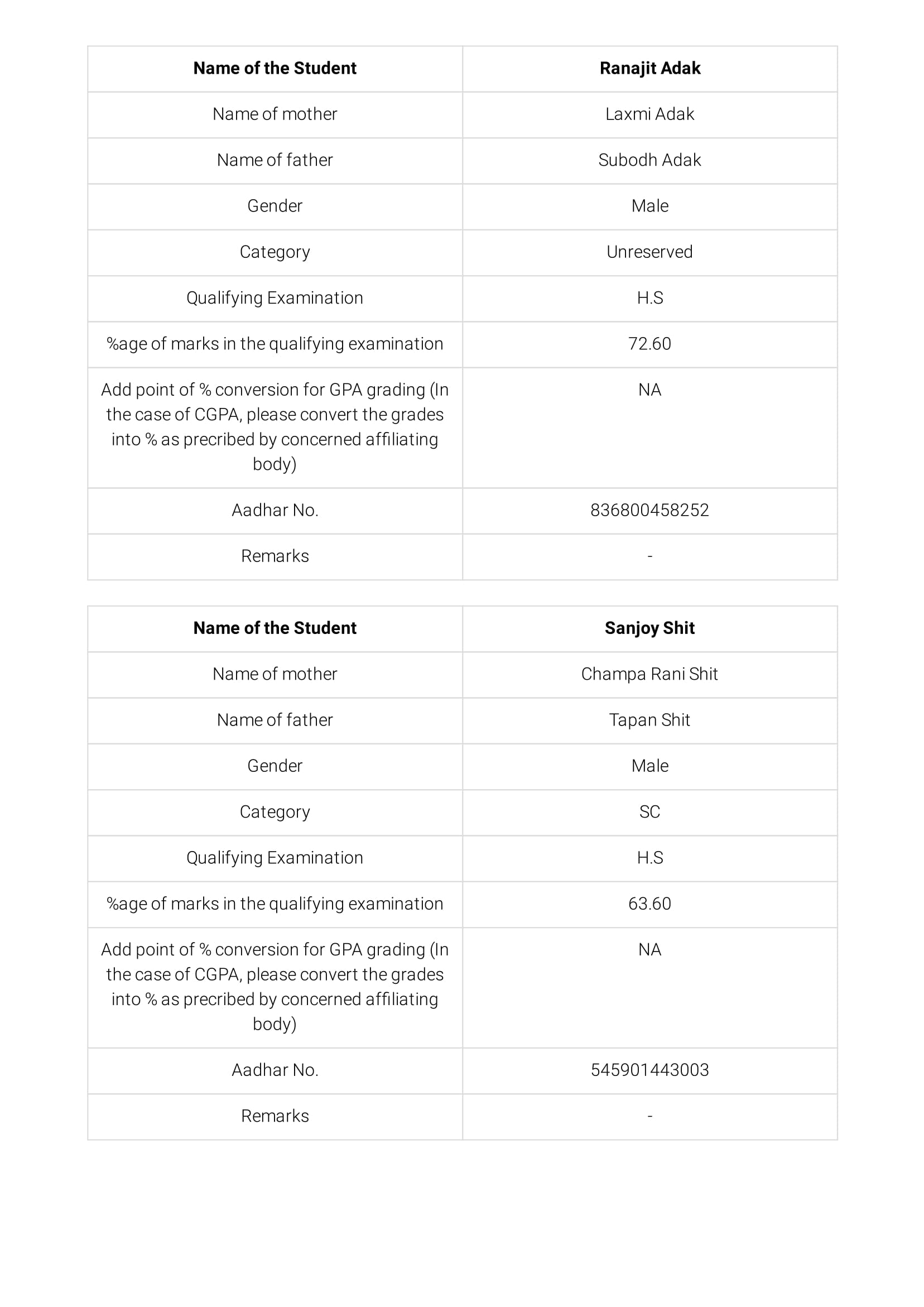 | Name of the Student | Ranajit Adak |
|---|---|
| Name of mother | Laxmi Adak |
| Name of father | Subodh Adak |
| Gender | Male |
| Category | Unreserved |
| Qualifying Examination | H.S |
| %age of marks in the qualifying examination | 72.60 |
| Add point of % conversion for GPA grading (In the case of CGPA, please convert the grades into % as precribed by concerned affiliating body) | NA |
| Aadhar No. | 836800458252 |
| Remarks | - |

| Name of the Student | Sanjoy Shit |
|---|---|
| Name of mother | Champa Rani Shit |
| Name of father | Tapan Shit |
| Gender | Male |
| Category | SC |
| Qualifying Examination | H.S |
| %age of marks in the qualifying examination | 63.60 |
| Add point of % conversion for GPA grading (In the case of CGPA, please convert the grades into % as precribed by concerned affiliating body) | NA |
| Aadhar No. | 545901443003 |
| Remarks | - |